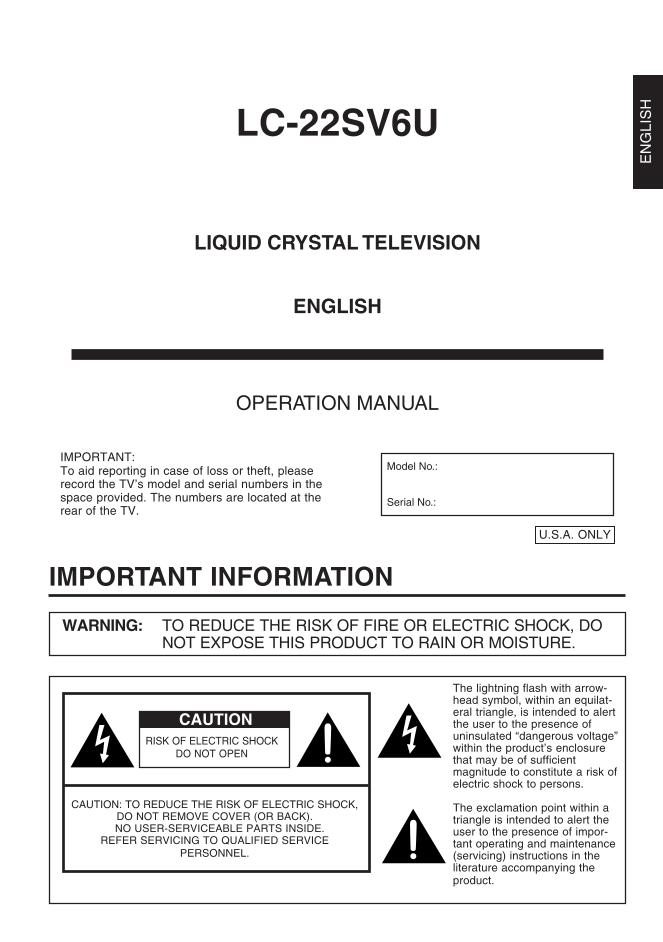 ENGLISH

LC-22SV6U

LIQUID CRYSTAL TELEVISION

ENGLISH

OPERATION MANUAL

IMPORTANT:
To aid reporting in case of loss or theft, please record the TV's model and serial numbers in the space provided. The numbers are located at the rear of the TV.

Model No.:

Serial No.:

U.S.A. ONLY

IMPORTANT INFORMATION

WARNING: TO REDUCE THE RISK OF FIRE OR ELECTRIC SHOCK, DO NOT EXPOSE THIS PRODUCT TO RAIN OR MOISTURE.

CAUTION
RISK OF ELECTRIC SHOCK DO NOT OPEN

CAUTION: TO REDUCE THE RISK OF ELECTRIC SHOCK, DO NOT REMOVE COVER (OR BACK). NO USER-SERVICEABLE PARTS INSIDE. REFER SERVICING TO QUALIFIED SERVICE PERSONNEL.

The lightning flash with arrowhead symbol, within an equilateral triangle, is intended to alert the user to the presence of uninsulated "dangerous voltage" within the product's enclosure that may be of sufficient magnitude to constitute a risk of electric shock to persons.

The exclamation point within a triangle is intended to alert the user to the presence of important operating and maintenance (servicing) instructions in the literature accompanying the product.